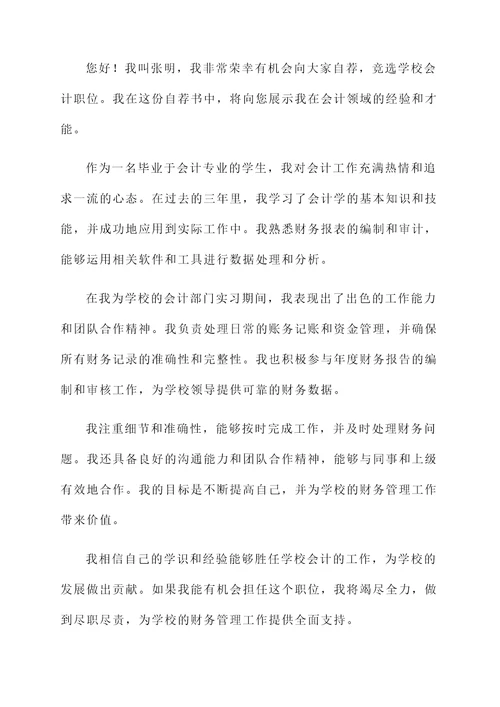 您好！我叫张明，我非常荣幸有机会向大家自荐，竞选学校会计职位。我在这份自荐书中，将向您展示我在会计领域的经验和才能。

作为一名毕业于会计专业的学生，我对会计工作充满热情和追求一流的心态。在过去的三年里，我学习了会计学的基本知识和技能，并成功地应用到实际工作中。我熟悉财务报表的编制和审计，能够运用相关软件和工具进行数据处理和分析。

在我为学校的会计部门实习期间，我表现出了出色的工作能力和团队合作精神。我负责处理日常的账务记账和资金管理，并确保所有财务记录的准确性和完整性。我也积极参与年度财务报告的编制和审核工作，为学校领导提供可靠的财务数据。

我注重细节和准确性，能够按时完成工作，并及时处理财务问题。我还具备良好的沟通能力和团队合作精神，能够与同事和上级有效地合作。我的目标是不断提高自己，并为学校的财务管理工作带来价值。

我相信自己的学识和经验能够胜任学校会计的工作，为学校的发展做出贡献。如果我能有机会担任这个职位，我将竭尽全力，做到尽职尽责，为学校的财务管理工作提供全面支持。